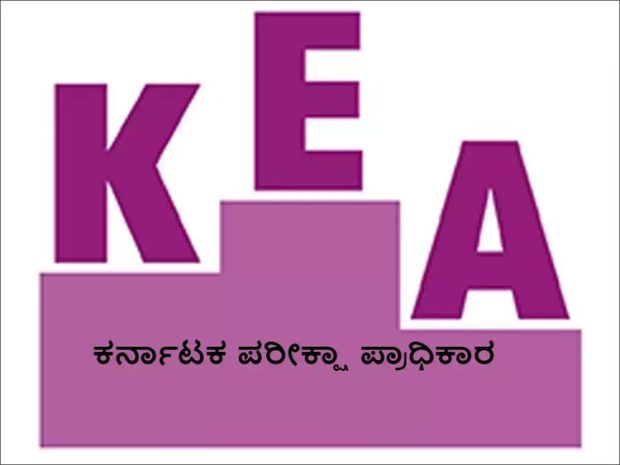 KEA

ಕರ್ನಾಟಕ ಪರೀಕ್ಷಾ ಪ್ರಾಧಿಕಾರ